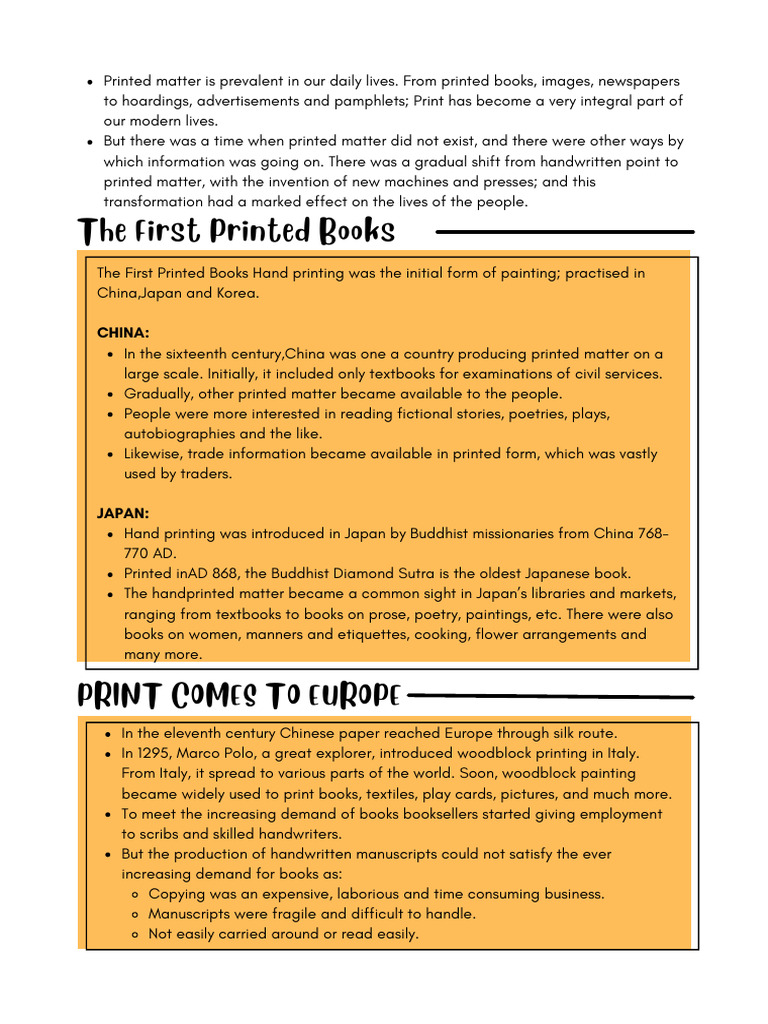 - Printed matter is prevalent in our daily lives. From printed books, images, newspapers to hoardings, advertisements and pamphlets; Print has become a very integral part of our modern lives.
- But there was a time when printed matter did not exist, and there were other ways by which information was going on. There was a gradual shift from handwritten point to printed matter, with the invention of new machines and presses; and this transformation had a marked effect on the lives of the people.

The First Printed Books

The First Printed Books Hand printing was the initial form of painting; practised in China,Japan and Korea.

CHINA:
- In the sixteenth century,China was one a country producing printed matter on a large scale. Initially, it included only textbooks for examinations of civil services.
- Gradually, other printed matter became available to the people.
- People were more interested in reading fictional stories, poetries, plays, autobiographies and the like.
- Likewise, trade information became available in printed form, which was vastly used by traders.

JAPAN:
- Hand printing was introduced in Japan by Buddhist missionaries from China 768-770 AD.
- Printed inAD 868, the Buddhist Diamond Sutra is the oldest Japanese book.
- The handprinted matter became a common sight in Japan's libraries and markets, ranging from textbooks to books on prose, poetry, paintings, etc. There were also books on women, manners and etiquettes, cooking, flower arrangements and many more.

PRINT COMES TO EUROPE

- In the eleventh century Chinese paper reached Europe through silk route.
- In 1295, Marco Polo, a great explorer, introduced woodblock printing in Italy. From Italy, it spread to various parts of the world. Soon, woodblock painting became widely used to print books, textiles, play cards, pictures, and much more.
- To meet the increasing demand of books booksellers started giving employment to scribs and skilled handwriters.
- But the production of handwritten manuscripts could not satisfy the ever increasing demand for books as:
  - Copying was an expensive, laborious and time consuming business.
  - Manuscripts were fragile and difficult to handle.
  - Not easily carried around or read easily.